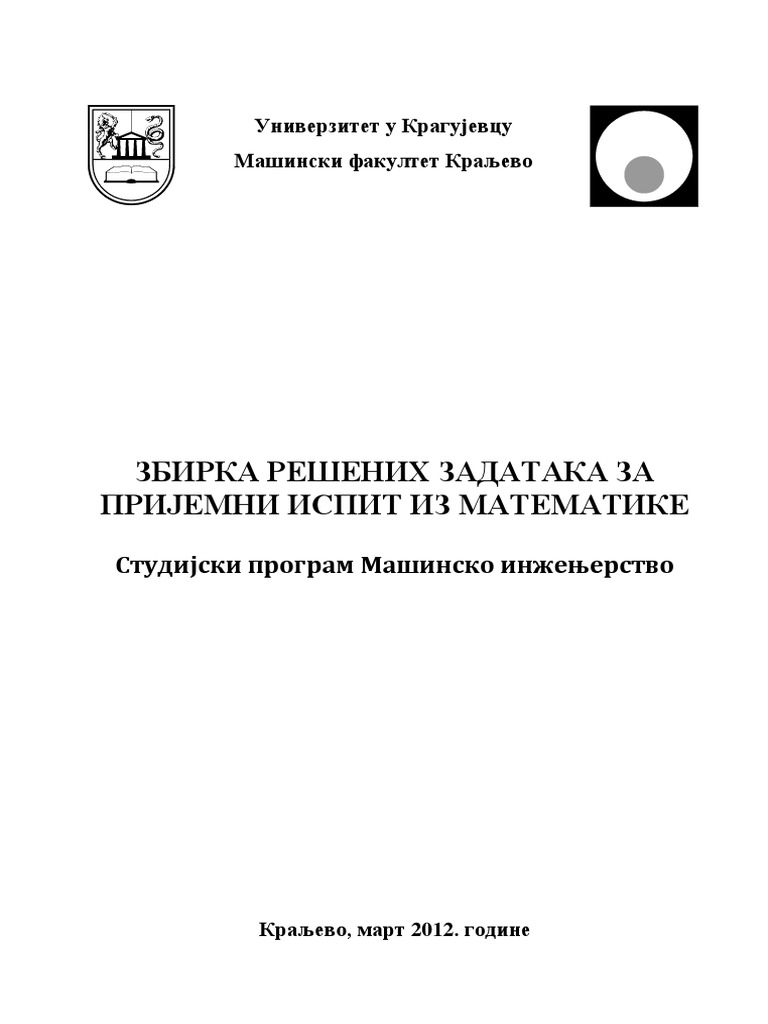 Универзитет у Крагујевцу

Машински факултет Краљево

ЗБИРКА РЕШЕНИХ ЗАДАТАКА ЗА ПРИЈЕМНИ ИСПИТ ИЗ МАТЕМАТИКЕ

Студијски програм Машинско инжењерство

Краљево, март 2012. године